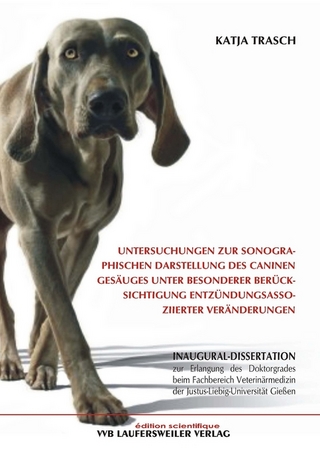 KATJA TRASCH

UNTERSUCHUNGEN ZUR SONOGRAPHISCHEN DARSTELLUNG DES CANINEN GESÄUGES UNTER BESONDERER BERÜCKSICHTIGUNG ENTZÜNDUNGSASSOZIIERTER VERÄNDERUNGEN

INAUGURAL-DISSERTATION
zur Erlangung des Doktorgrades beim Fachbereich Veterinärmedizin der Justus-Liebig-Universität Gießen

édition scientifique
VVB LAUFERSWEILER VERLAG